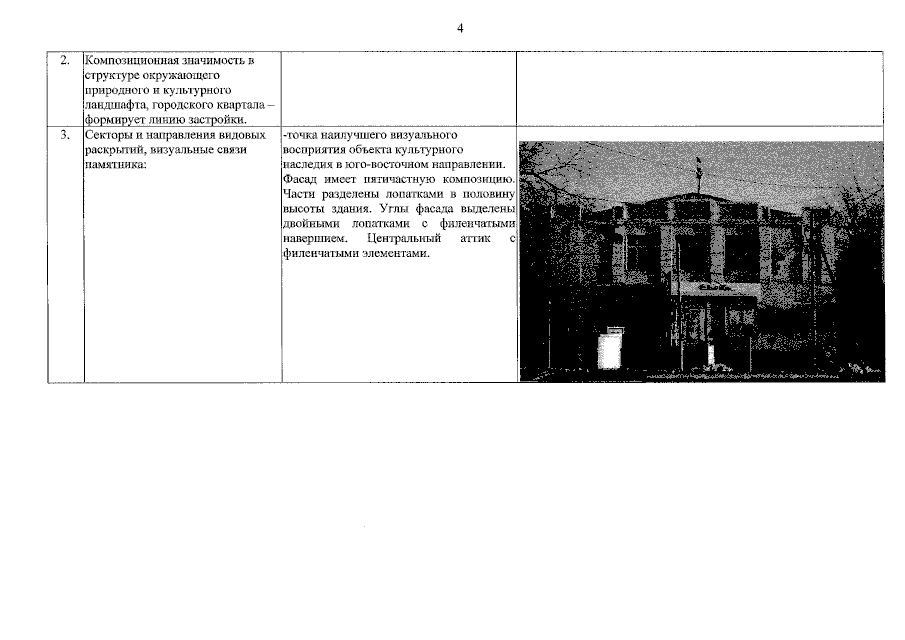 4

| | | | |
|---|---|---|---|
| 2. | Композиционная значимость в структуре окружающего природного и культурного ландшафта, городского квартала – формирует линию застройки. | | |
| 3. | Секторы и направления видовых раскрытий, визуальные связи памятника: | -точка наилучшего визуального восприятия объекта культурного наследия в юго-восточном направлении. Фасад имеет пятичастную композицию. Части разделены лопатками в половину высоты здания. Углы фасада выделены двойными лопатками с филенчатыми навершием. Центральный аттик с филенчатыми элементами. | |